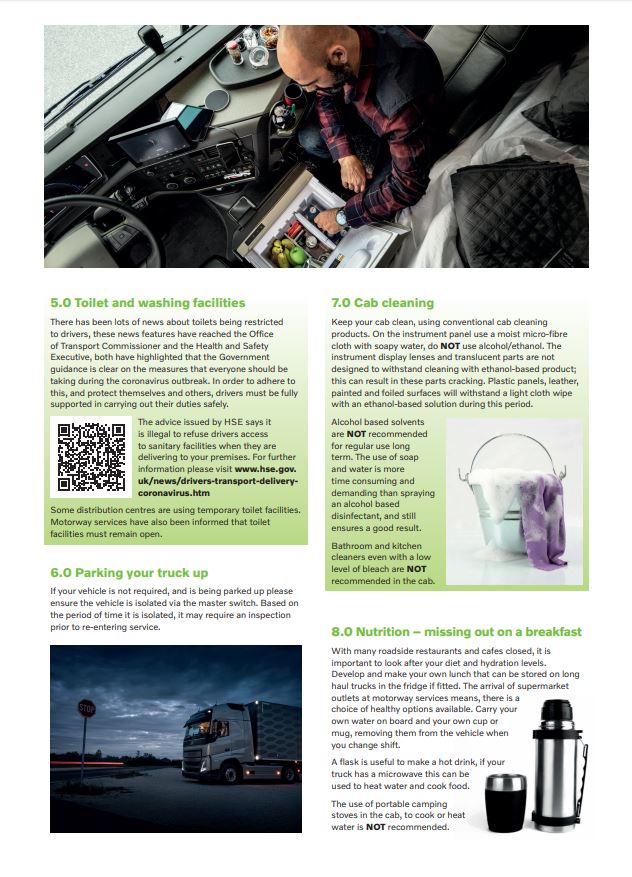 5.0 Toilet and washing facilities

There has been lots of news about toilets being restricted to drivers, these news features have reached the Office of Transport Commissioner and the Health and Safety Executive, both have highlighted that the Government guidance is clear on the measures that everyone should be taking during the coronavirus outbreak. In order to adhere to this, and protect themselves and others, drivers must be fully supported in carrying out their duties safely.

The advice issued by HSE says it is illegal to refuse drivers access to sanitary facilities when they are delivering to your premises. For further information please visit www.hse.gov.uk/news/drivers-transport-delivery-coronavirus.htm

Some distribution centres are using temporary toilet facilities. Motorway services have also been informed that toilet facilities must remain open.

6.0 Parking your truck up

If your vehicle is not required, and is being parked up please ensure the vehicle is isolated via the master switch. Based on the period of time it is isolated, it may require an inspection prior to re-entering service.

STOP

7.0 Cab cleaning

Keep your cab clean, using conventional cab cleaning products. On the instrument panel use a moist micro-fibre cloth with soapy water, do NOT use alcohol/ethanol. The instrument display lenses and translucent parts are not designed to withstand cleaning with ethanol-based product; this can result in these parts cracking. Plastic panels, leather, painted and foiled surfaces will withstand a light cloth wipe with an ethanol-based solution during this period.

Alcohol based solvents are NOT recommended for regular use long term. The use of soap and water is more time consuming and demanding than spraying an alcohol based disinfectant, and still ensures a good result.

Bathroom and kitchen cleaners even with a low level of bleach are NOT recommended in the cab.

8.0 Nutrition – missing out on a breakfast

With many roadside restaurants and cafes closed, it is important to look after your diet and hydration levels. Develop and make your own lunch that can be stored on long haul trucks in the fridge if fitted. The arrival of supermarket outlets at motorway services means, there is a choice of healthy options available. Carry your own water on board and your own cup or mug, removing them from the vehicle when you change shift.

A flask is useful to make a hot drink, if your truck has a microwave this can be used to heat water and cook food.

The use of portable camping stoves in the cab, to cook or heat water is NOT recommended.